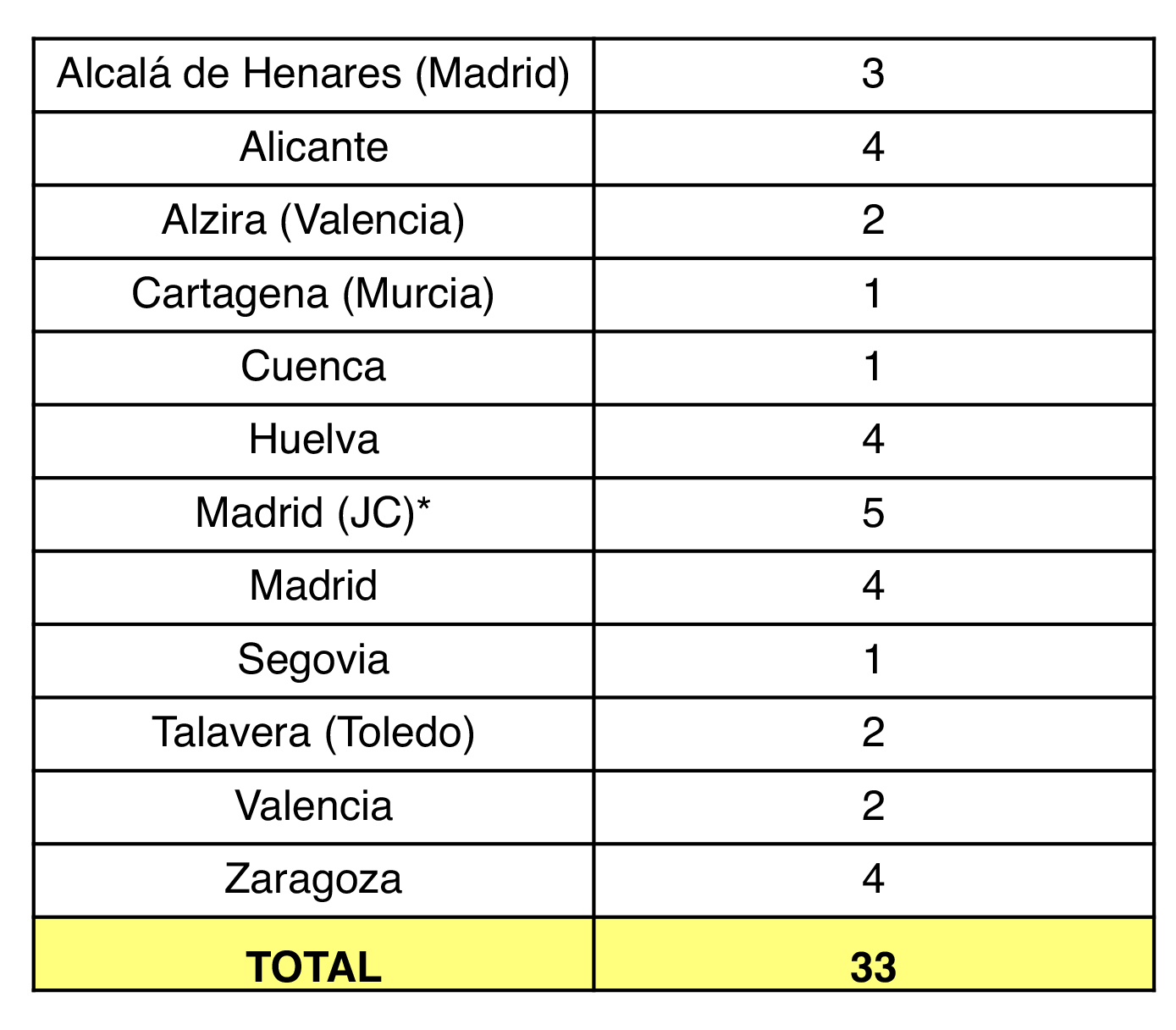 | Alcalá de Henares (Madrid) | 3 |
|---|---|
| Alicante | 4 |
| Alzira (Valencia) | 2 |
| Cartagena (Murcia) | 1 |
| Cuenca | 1 |
| Huelva | 4 |
| Madrid (JC)* | 5 |
| Madrid | 4 |
| Segovia | 1 |
| Talavera (Toledo) | 2 |
| Valencia | 2 |
| Zaragoza | 4 |
| **TOTAL** | **33** |